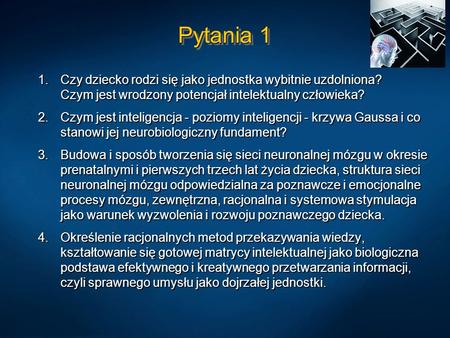 Pytania 1

1. Czy dziecko rodzi się jako jednostka wybitnie uzdolniona? Czym jest wrodzony potencjał intelektualny człowieka?

2. Czym jest inteligencja - poziomy inteligencji - krzywa Gaussa i co stanowi jej neurobiologiczny fundament?

3. Budowa i sposób tworzenia się sieci neuronalnej mózgu w okresie prenatalnymi i pierwszych trzech lat życia dziecka, struktura sieci neuronalnej mózgu odpowiedzialna za poznawcze i emocjonalne procesy mózgu, zewnętrzna, racjonalna i systemowa stymulacja jako warunek wyzwolenia i rozwoju poznawczego dziecka.

4. Określenie racjonalnych metod przekazywania wiedzy, kształtowanie się gotowej matrycy intelektualnej jako biologiczna podstawa efektywnego i kreatywnego przetwarzania informacji, czyli sprawnego umysłu jako dojrzałej jednostki.